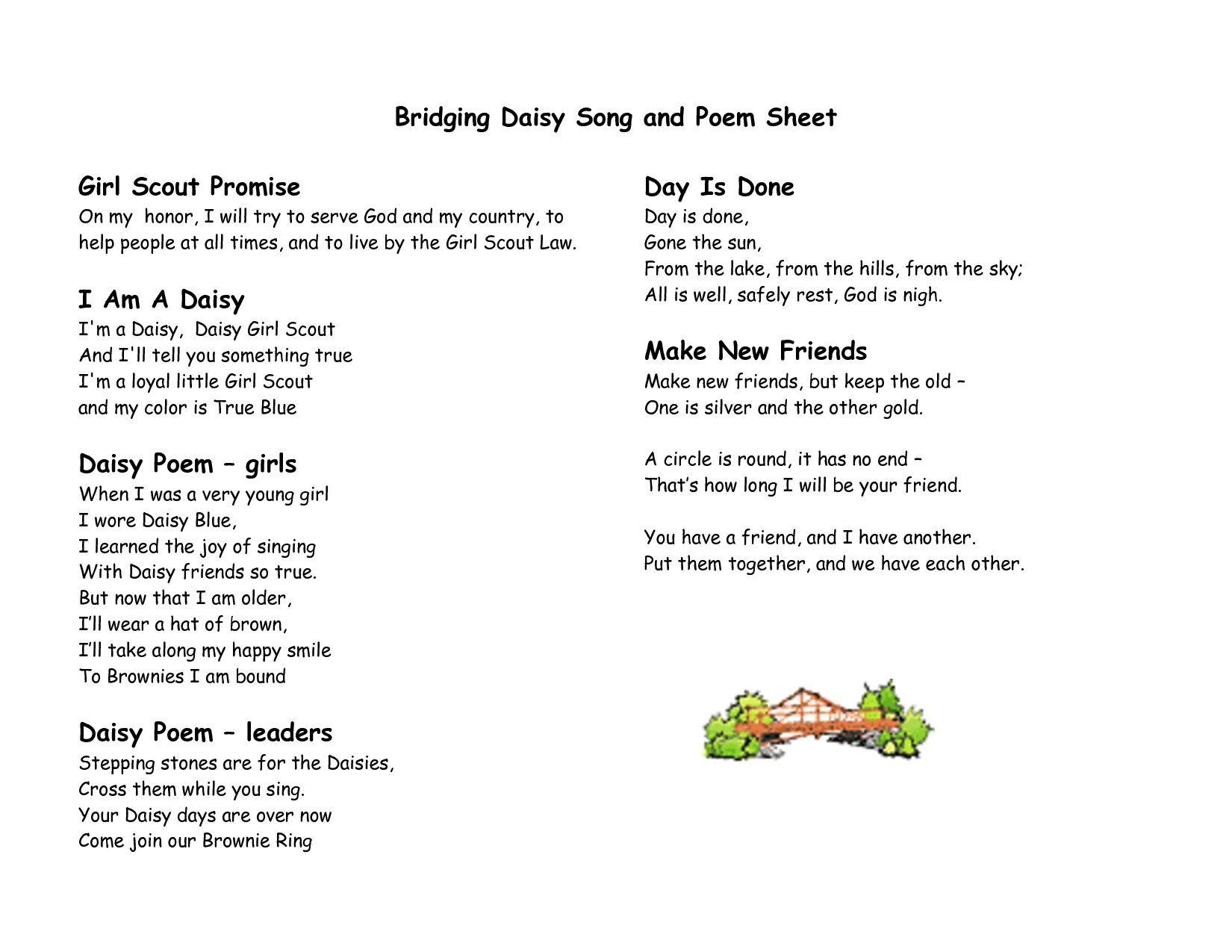 Bridging Daisy Song and Poem Sheet

Girl Scout Promise
On my honor, I will try to serve God and my country, to help people at all times, and to live by the Girl Scout Law.

I Am A Daisy
I'm a Daisy, Daisy Girl Scout
And I'll tell you something true
I'm a loyal little Girl Scout
and my color is True Blue

Daisy Poem – girls
When I was a very young girl
I wore Daisy Blue,
I learned the joy of singing
With Daisy friends so true.
But now that I am older,
I'll wear a hat of brown,
I'll take along my happy smile
To Brownies I am bound

Daisy Poem – leaders
Stepping stones are for the Daisies,
Cross them while you sing.
Your Daisy days are over now
Come join our Brownie Ring

Day Is Done
Day is done,
Gone the sun,
From the lake, from the hills, from the sky;
All is well, safely rest, God is nigh.

Make New Friends
Make new friends, but keep the old –
One is silver and the other gold.

A circle is round, it has no end –
That's how long I will be your friend.

You have a friend, and I have another.
Put them together, and we have each other.